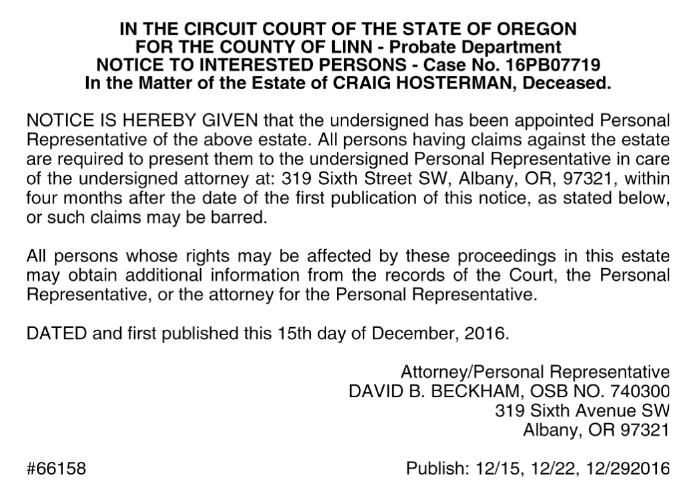 IN THE CIRCUIT COURT OF THE STATE OF OREGON
FOR THE COUNTY OF LINN - Probate Department
NOTICE TO INTERESTED PERSONS - Case No. 16PB07719
In the Matter of the Estate of CRAIG HOSTERMAN, Deceased.

NOTICE IS HEREBY GIVEN that the undersigned has been appointed Personal Representative of the above estate. All persons having claims against the estate are required to present them to the undersigned Personal Representative in care of the undersigned attorney at: 319 Sixth Street SW, Albany, OR, 97321, within four months after the date of the first publication of this notice, as stated below, or such claims may be barred.

All persons whose rights may be affected by these proceedings in this estate may obtain additional information from the records of the Court, the Personal Representative, or the attorney for the Personal Representative.

DATED and first published this 15th day of December, 2016.

Attorney/Personal Representative
DAVID B. BECKHAM, OSB NO. 740300
319 Sixth Avenue SW
Albany, OR 97321

#66158

Publish: 12/15, 12/22, 12/292016